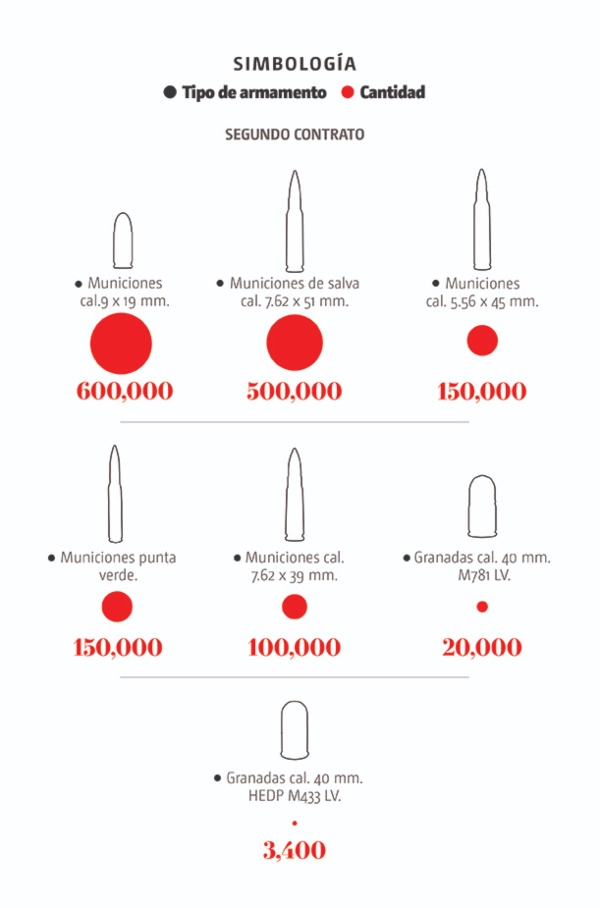 SIMBOLOGÍA
● Tipo de armamento ● Cantidad

SEGUNDO CONTRATO

● Municiones cal.9 x 19 mm.
600,000

● Municiones de salva cal. 7.62 x 51 mm.
500,000

● Municiones cal. 5.56 x 45 mm.
150,000

● Municiones punta verde.
150,000

● Municiones cal. 7.62 x 39 mm.
100,000

● Granadas cal. 40 mm. M781 LV.
20,000

● Granadas cal. 40 mm. HEDP M433 LV.
3,400